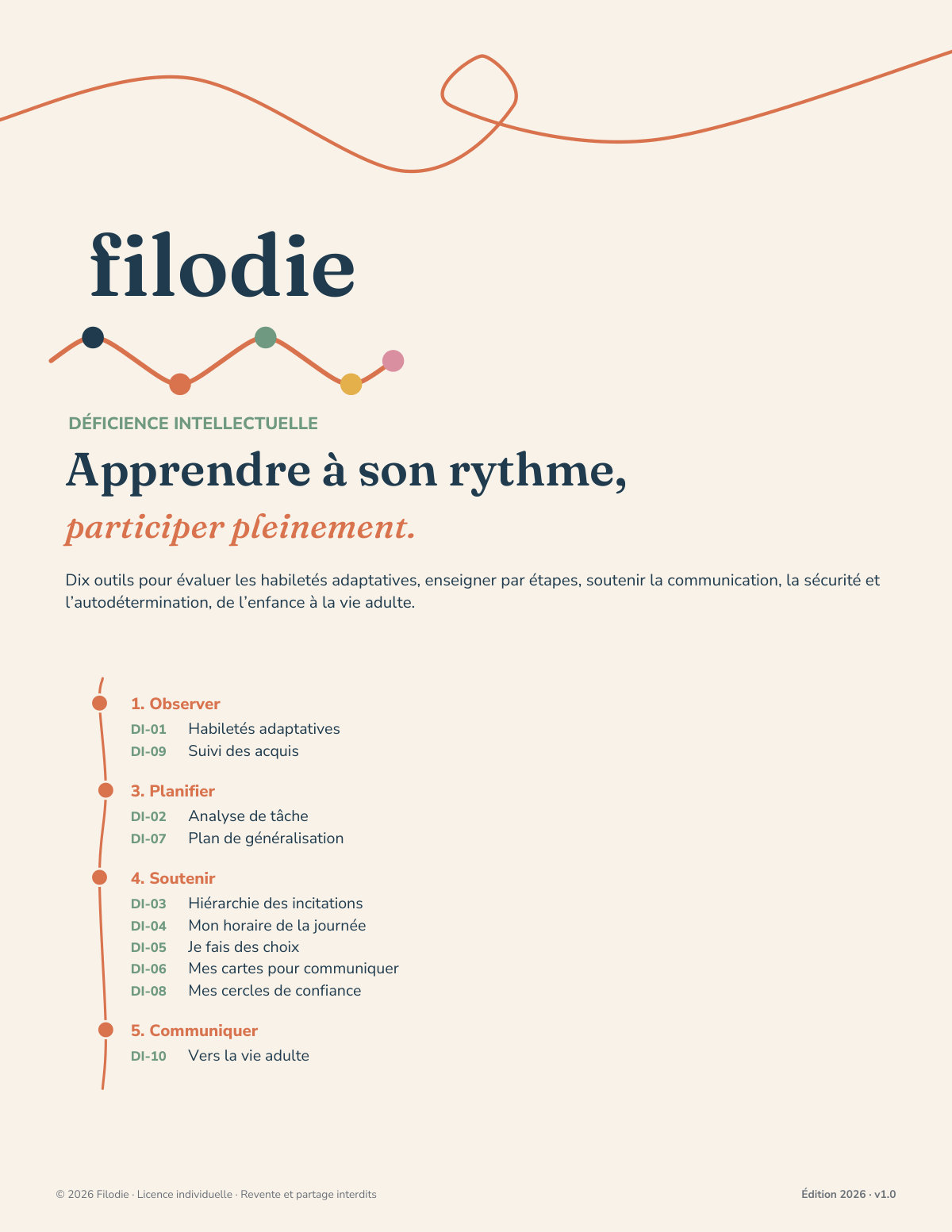 filodie

DÉFICIENCE INTELLECTUELLE

Apprendre à son rythme,

participer pleinement.

Dix outils pour évaluer les habiletés adaptatives, enseigner par étapes, soutenir la communication, la sécurité et l'autodétermination, de l'enfance à la vie adulte.

1. Observer
DI-01 Habiletés adaptatives
DI-09 Suivi des acquis

3. Planifier
DI-02 Analyse de tâche
DI-07 Plan de généralisation

4. Soutenir
DI-03 Hiérarchie des incitations
DI-04 Mon horaire de la journée
DI-05 Je fais des choix
DI-06 Mes cartes pour communiquer
DI-08 Mes cercles de confiance

5. Communiquer
DI-10 Vers la vie adulte

© 2026 Filodie · Licence individuelle · Revente et partage interdits

Édition 2026 · v1.0